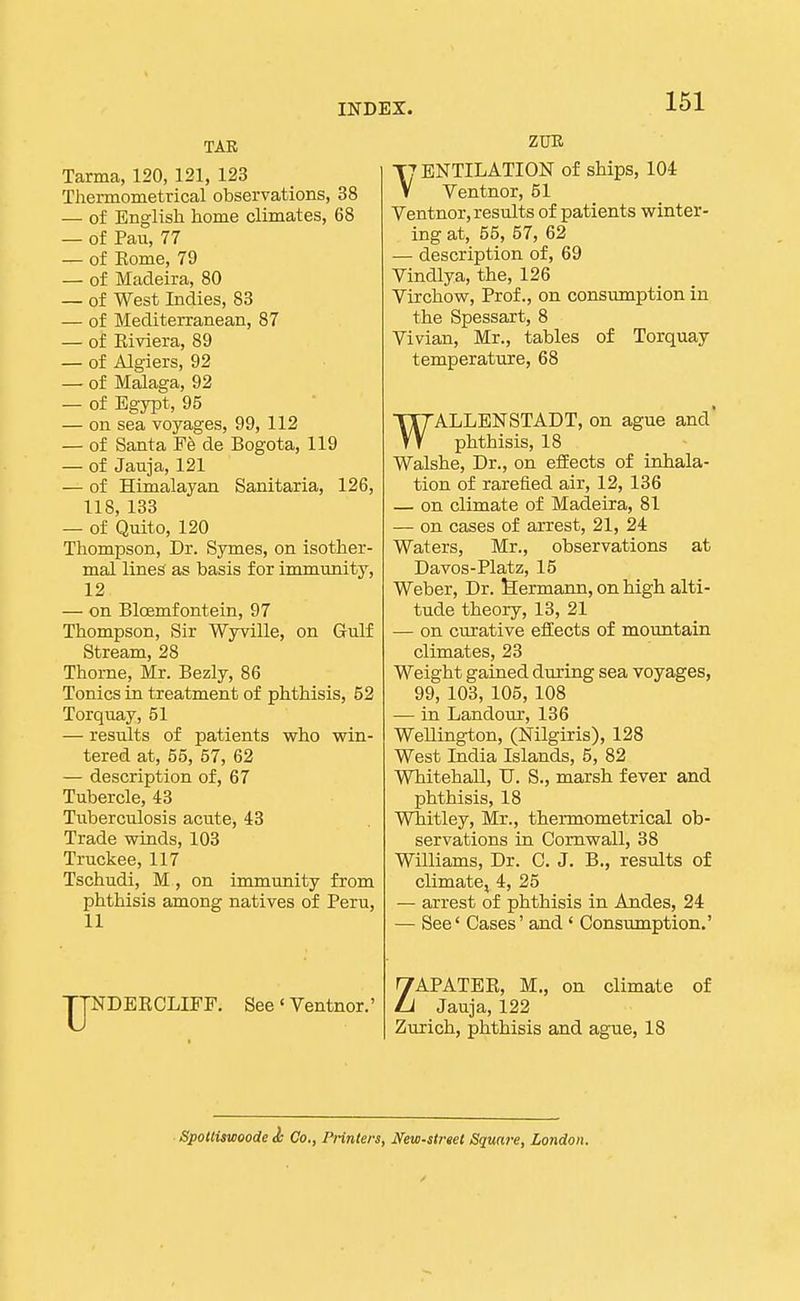 INDEX. 151

TAR

Tarma, 120, 121, 123
Thermometrical observations, 38
— of English home climates, 68
— of Pau, 77
— of Rome, 79
— of Madeira, 80
— of West Indies, 83
— of Mediterranean, 87
— of Riviera, 89
— of Algiers, 92
— of Malaga, 92
— of Egypt, 95
— on sea voyages, 99, 112
— of Santa Fè de Bogota, 119
— of Jauja, 121
— of Himalayan Sanitaria, 126, 118, 133
— of Quito, 120
Thompson, Dr. Symes, on isothermal lines as basis for immunity, 12
— on Blœmfontein, 97
Thompson, Sir Wyville, on Gulf Stream, 28
Thorne, Mr. Bezly, 86
Tonics in treatment of phthisis, 52
Torquay, 51
— results of patients who wintered at, 55, 57, 62
— description of, 67
Tubercle, 43
Tuberculosis acute, 43
Trade winds, 103
Truckee, 117
Tschudi, M., on immunity from phthisis among natives of Peru, 11

UNDERCLIFF. See 'Ventnor.'

ZUR

VENTILATION of ships, 104
Ventnor, 51
Ventnor, results of patients wintering at, 55, 57, 62
— description of, 69
Vindlya, the, 126
Virchow, Prof., on consumption in the Spessart, 8
Vivian, Mr., tables of Torquay temperature, 68

WALLENSTADT, on ague and phthisis, 18
Walshe, Dr., on effects of inhalation of rarefied air, 12, 136
— on climate of Madeira, 81
— on cases of arrest, 21, 24
Waters, Mr., observations at Davos-Platz, 15
Weber, Dr. Hermann, on high altitude theory, 13, 21
— on curative effects of mountain climates, 23
Weight gained during sea voyages, 99, 103, 105, 108
— in Landour, 136
Wellington, (Nilgiris), 128
West India Islands, 5, 82
Whitehall, U. S., marsh fever and phthisis, 18
Whitley, Mr., thermometrical observations in Cornwall, 38
Williams, Dr. C. J. B., results of climate, 4, 25
— arrest of phthisis in Andes, 24
— See 'Cases' and 'Consumption.'

ZAPATER, M., on climate of Jauja, 122
Zurich, phthisis and ague, 18

Spottiswoode & Co., Printers, New-street Square, London.